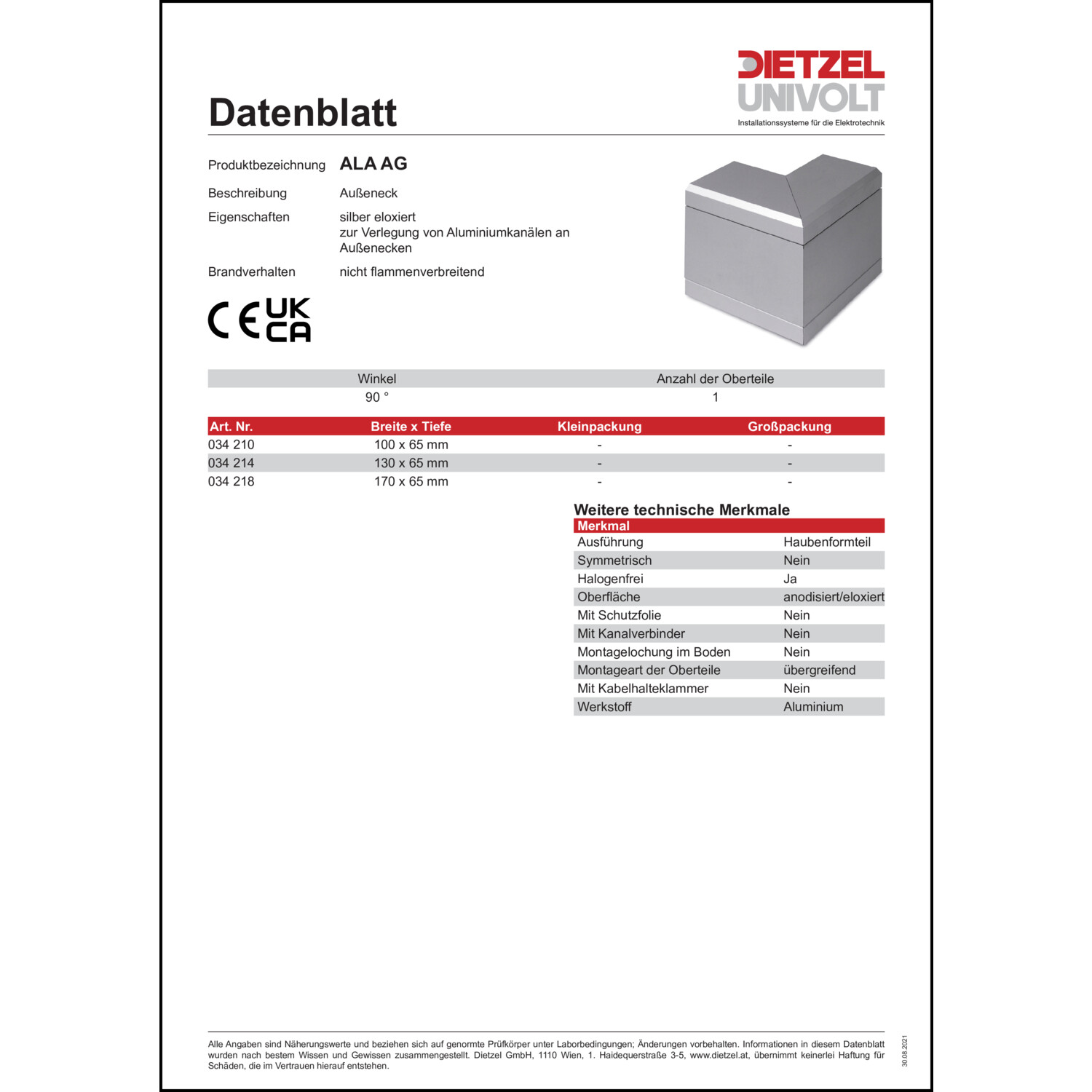 DIETZEL
UNIVOLT
Installationssysteme für die Elektrotechnik

Datenblatt

Produktbezeichnung ALA AG

Beschreibung Außeneck

Eigenschaften silber eloxiert
zur Verlegung von Aluminiumkanälen an Außenecken

Brandverhalten nicht flammenverbreitend

CE UK CA

| Winkel | Anzahl der Oberteile |
|---|---|
| 90 ° | 1 |

| Art. Nr. | Breite x Tiefe | Kleinpackung | Großpackung |
|---|---|---|---|
| 034 210 | 100 x 65 mm | - | - |
| 034 214 | 130 x 65 mm | - | - |
| 034 218 | 170 x 65 mm | - | - |

Weitere technische Merkmale

| Merkmal | |
|---|---|
| Ausführung | Haubenformteil |
| Symmetrisch | Nein |
| Halogenfrei | Ja |
| Oberfläche | anodisiert/eloxiert |
| Mit Schutzfolie | Nein |
| Mit Kanalverbinder | Nein |
| Montagelochung im Boden | Nein |
| Montageart der Oberteile | übergreifend |
| Mit Kabelhalteklammer | Nein |
| Werkstoff | Aluminium |

Alle Angaben sind Näherungswerte und beziehen sich auf genormte Prüfkörper unter Laborbedingungen; Änderungen vorbehalten. Informationen in diesem Datenblatt wurden nach bestem Wissen und Gewissen zusammengestellt. Dietzel GmbH, 1110 Wien, 1. Haidequerstraße 3-5, www.dietzel.at, übernimmt keinerlei Haftung für Schäden, die im Vertrauen hierauf entstehen.

30.08.2021